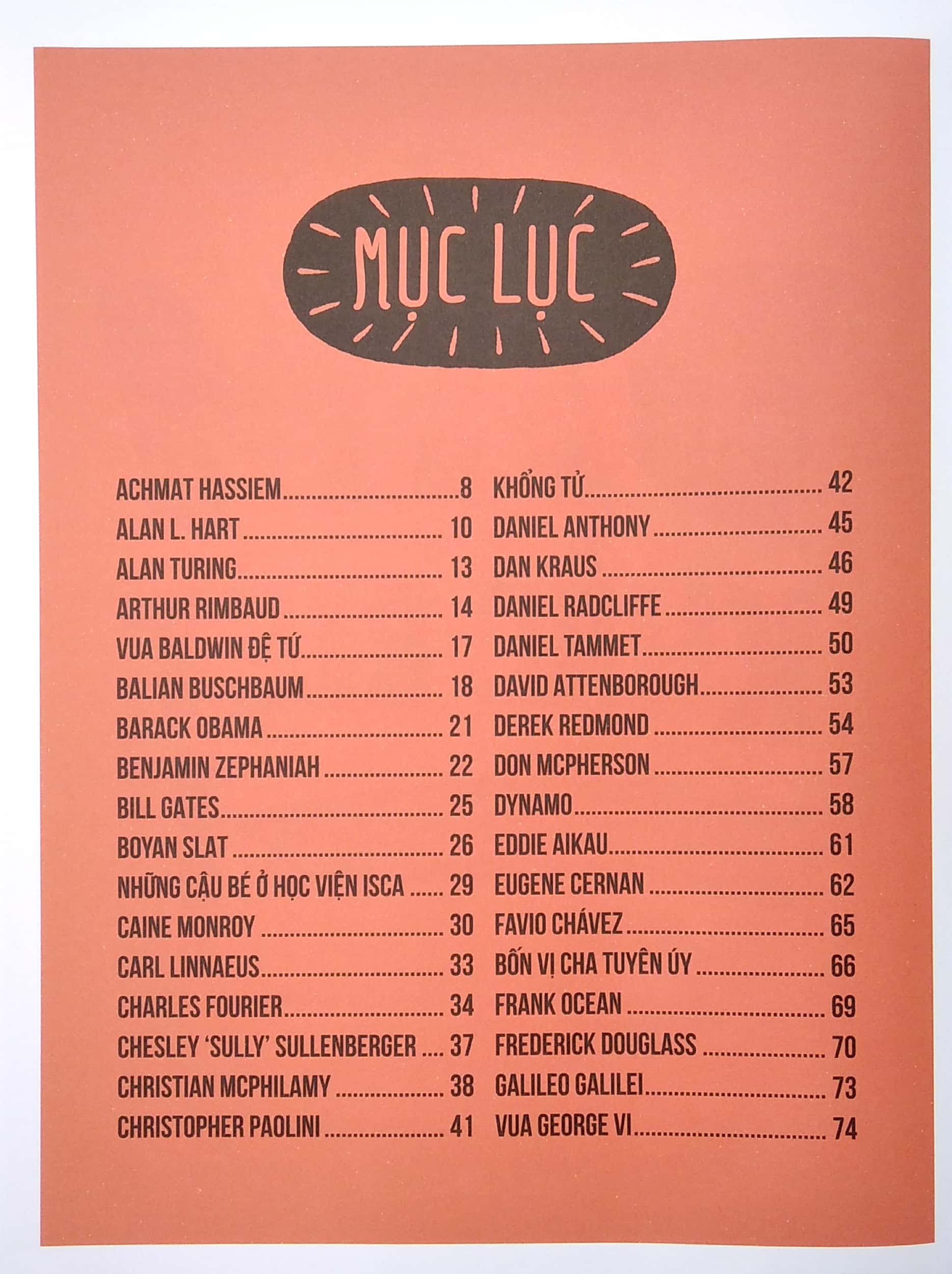 MỤC LỤC

ACHMAT HASSIEM 8
ALAN L. HART 10
ALAN TURING 13
ARTHUR RIMBAUD 14
VUA BALDWIN ĐỆ TỨ 17
BALIAN BUSCHBAUM 18
BARACK OBAMA 21
BENJAMIN ZEPHANIAH 22
BILL GATES 25
BOYAN SLAT 26
NHỮNG CẬU BÉ Ở HỌC VIỆN ISCA 29
CAINE MONROY 30
CARL LINNAEUS 33
CHARLES FOURIER 34
CHESLEY 'SULLY' SULLENBERGER 37
CHRISTIAN MCPHILAMY 38
CHRISTOPHER PAOLINI 41

KHỔNG TỬ 42
DANIEL ANTHONY 45
DAN KRAUS 46
DANIEL RADCLIFFE 49
DANIEL TAMMET 50
DAVID ATTENBOROUGH 53
DEREK REDMOND 54
DON MCPHERSON 57
DYNAMO 58
EDDIE AIKAU 61
EUGENE CERNAN 62
FAVIO CHÁVEZ 65
BỐN VỊ CHA TUYÊN ÚY 66
FRANK OCEAN 69
FREDERICK DOUGLASS 70
GALILEO GALILEI 73
VUA GEORGE VI 74